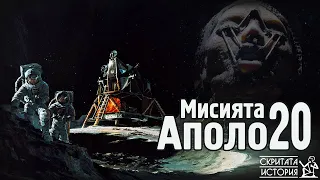 Мисията
Аполо 20

СКРИТАТА
ИСТОРИЯ